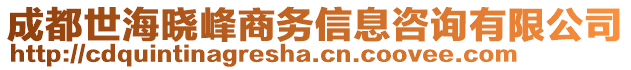 成都世海晓峰商务信息咨询有限公司
http://cdquintinagresha.cn.coovee.com